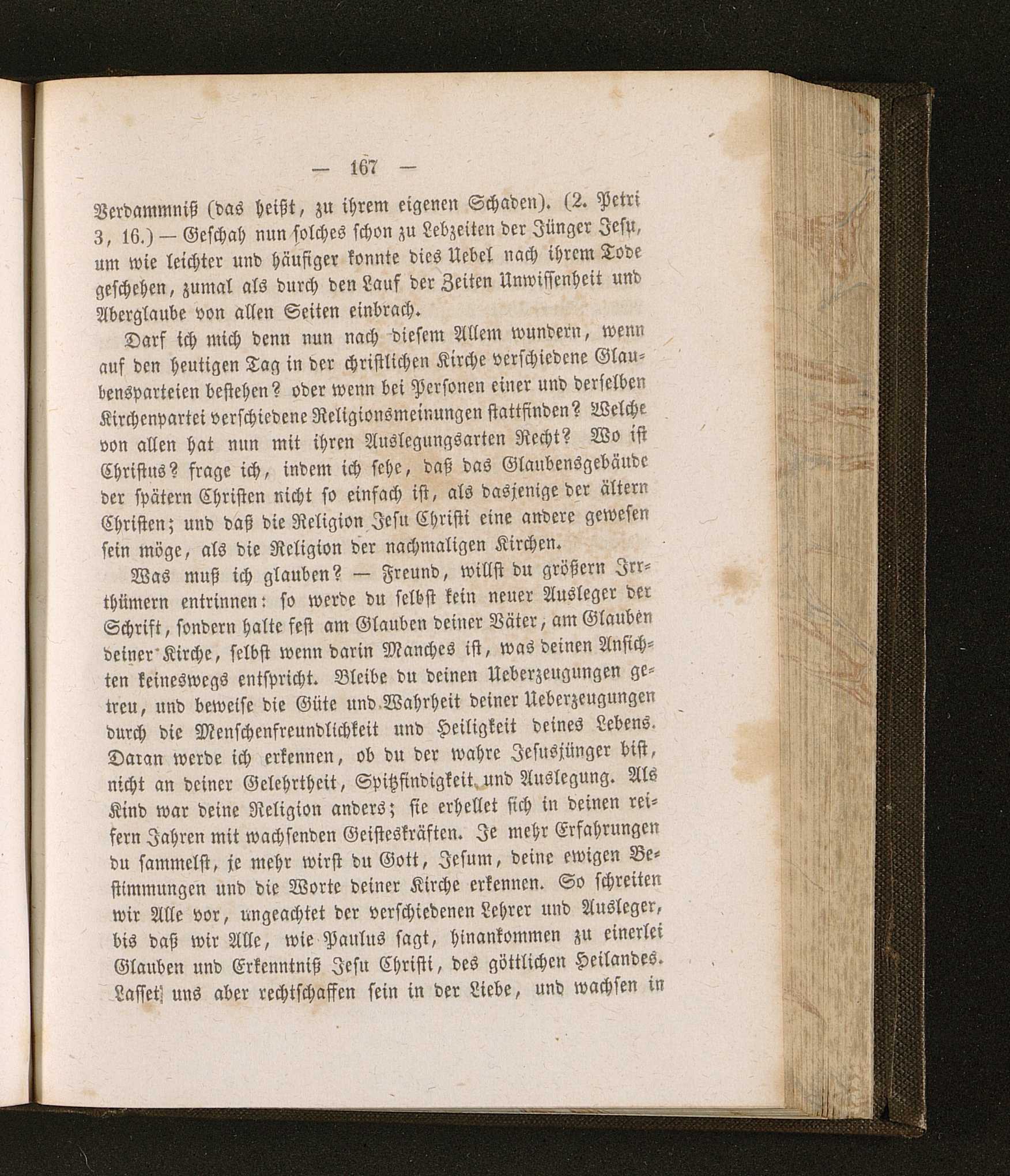 — 167 —

Verdammniß (das heißt, zu ihrem eigenen Schaden). (2. Petri 3, 16.) — Geschah nun solches schon zu Lebzeiten der Jünger Jesu, um wie leichter und häufiger konnte dies Uebel nach ihrem Tode geschehen, zumal als durch den Lauf der Zeiten Unwissenheit und Aberglaube von allen Seiten einbrach.

Darf ich mich denn nun nach diesem Allem wundern, wenn auf den heutigen Tag in der christlichen Kirche verschiedene Glaubensparteien bestehen? oder wenn bei Personen einer und derselben Kirchenpartei verschiedene Religionsmeinungen stattfinden? Welche von allen hat nun mit ihren Auslegungsarten Recht? Wo ist Christus? frage ich, indem ich sehe, daß das Glaubensgebäude der spätern Christen nicht so einfach ist, als dasjenige der ältern Christen; und daß die Religion Jesu Christi eine andere gewesen sein möge, als die Religion der nachmaligen Kirchen.

Was muß ich glauben? — Freund, willst du größern Irrthümern entrinnen: so werde du selbst kein neuer Ausleger der Schrift, sondern halte fest am Glauben deiner Väter, am Glauben deiner Kirche, selbst wenn darin Manches ist, was deinen Ansichten keineswegs entspricht. Bleibe du deinen Ueberzeugungen getreu, und beweise die Güte und Wahrheit deiner Ueberzeugungen durch die Menschenfreundlichkeit und Heiligkeit deines Lebens. Daran werde ich erkennen, ob du der wahre Jesusjünger bist, nicht an deiner Gelehrtheit, Spitzfindigkeit und Auslegung. Als Kind war deine Religion anders; sie erhellet sich in deinen reifern Jahren mit wachsenden Geisteskräften. Je mehr Erfahrungen du sammelst, je mehr wirst du Gott, Jesum, deine ewigen Bestimmungen und die Worte deiner Kirche erkennen. So schreiten wir Alle vor, ungeachtet der verschiedenen Lehrer und Ausleger, bis daß wir Alle, wie Paulus sagt, hinankommen zu einerlei Glauben und Erkenntniß Jesu Christi, des göttlichen Heilandes. Lasset uns aber rechtschaffen sein in der Liebe, und wachsen in